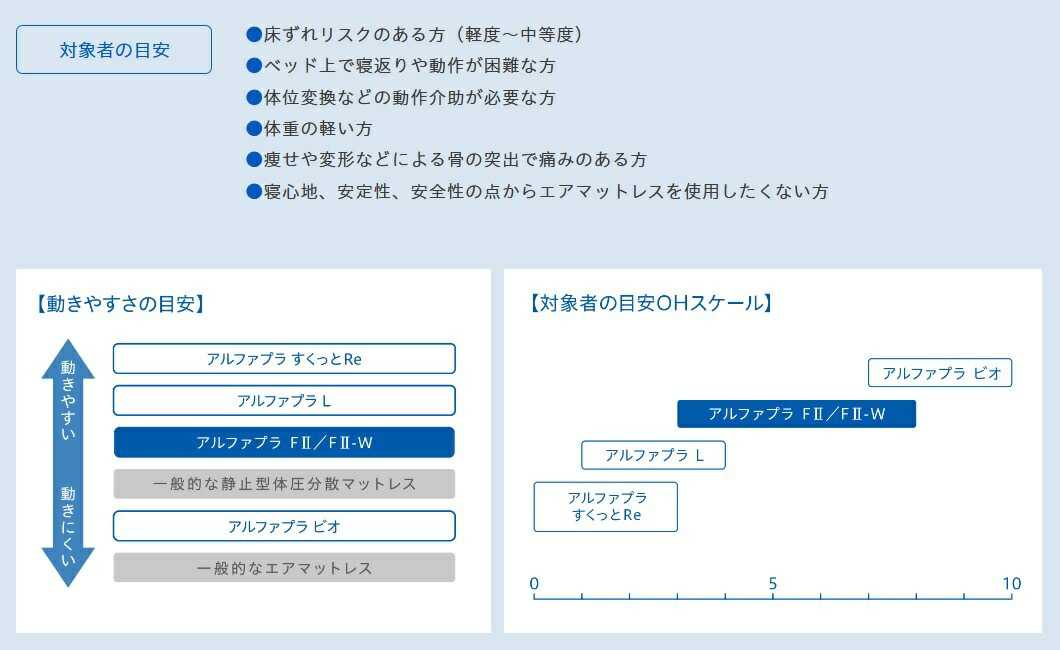 対象者の目安

●床ずれリスクのある方（軽度～中等度）
●ベッド上で寝返りや動作が困難な方
●体位変換などの動作介助が必要な方
●体重の軽い方
●痩せや変形などによる骨の突出で痛みのある方
●寝心地、安定性、安全性の点からエアマットレスを使用したくない方

【動きやすさの目安】

動きやすい

動きにくい

アルファプラ すくっとRe
アルファプラ L
アルファプラ FⅡ／FⅡ-W
一般的な静止型体圧分散マットレス
アルファプラ ビオ
一般的なエアマットレス

【対象者の目安OHスケール】

アルファプラ ビオ
アルファプラ FⅡ／FⅡ-W
アルファプラ L
アルファプラ すくっとRe

0
5
10